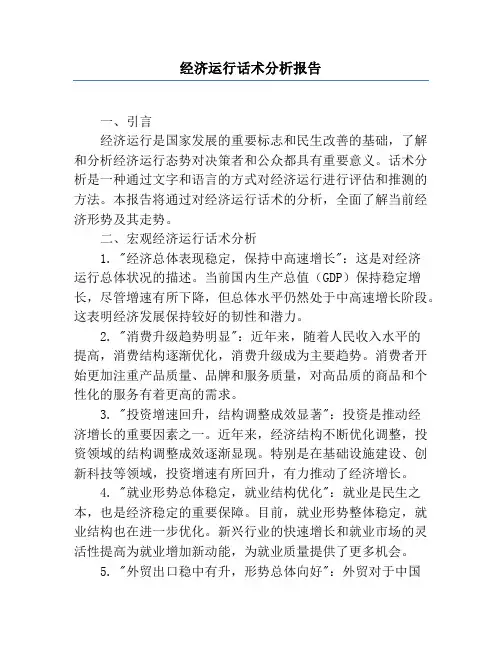 经济运行话术分析报告

一、引言

经济运行是国家发展的重要标志和民生改善的基础，了解和分析经济运行态势对决策者和公众都具有重要意义。话术分析是一种通过文字和语言的方式对经济运行进行评估和推测的方法。本报告将通过对经济运行话术的分析，全面了解当前经济形势及其走势。

二、宏观经济运行话术分析

1. "经济总体表现稳定，保持中高速增长"：这是对经济运行总体状况的描述。当前国内生产总值（GDP）保持稳定增长，尽管增速有所下降，但总体水平仍然处于中高速增长阶段。这表明经济发展保持较好的韧性和潜力。

2. "消费升级趋势明显"：近年来，随着人民收入水平的提高，消费结构逐渐优化，消费升级成为主要趋势。消费者开始更加注重产品质量、品牌和服务质量，对高品质的商品和个性化的服务有着更高的需求。

3. "投资增速回升，结构调整成效显著"：投资是推动经济增长的重要因素之一。近年来，经济结构不断优化调整，投资领域的结构调整成效逐渐显现。特别是在基础设施建设、创新科技等领域，投资增速有所回升，有力推动了经济增长。

4. "就业形势总体稳定，就业结构优化"：就业是民生之本，也是经济稳定的重要保障。目前，就业形势整体稳定，就业结构也在进一步优化。新兴行业的快速增长和就业市场的灵活性提高为就业增加新动能，为就业质量提供了更多机会。

5. "外贸出口稳中有升，形势总体向好"：外贸对于中国